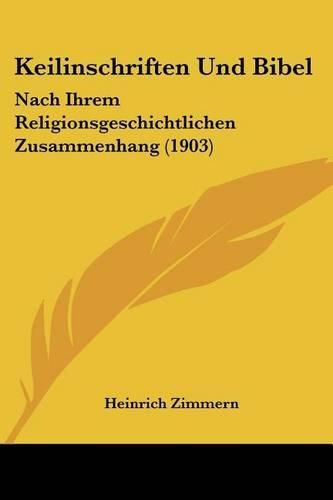 Keilinschriften Und Bibel

Nach Ihrem Religionsgeschichtlichen Zusammenhang (1903)

Heinrich Zimmern